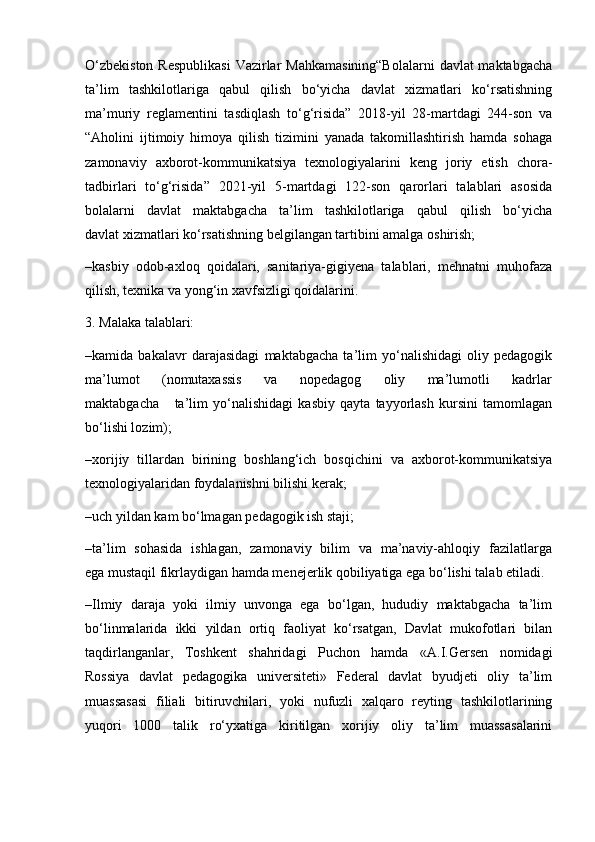 O‘zbekiston Respublikasi Vazirlar Mahkamasining“Bolalarni davlat maktabgacha ta’lim tashkilotlariga qabul qilish bo‘yicha davlat xizmatlari ko‘rsatishning ma’muriy reglamentini tasdiqlash to‘g‘risida” 2018-yil 28-martdagi 244-son va “Aholini ijtimoiy himoya qilish tizimini yanada takomillashtirish hamda sohaga zamonaviy axborot-kommunikatsiya texnologiyalarini keng joriy etish chora-tadbirlari to‘g‘risida” 2021-yil 5-martdagi 122-son qarorlari talablari asosida bolalarni davlat maktabgacha ta’lim tashkilotlariga qabul qilish bo‘yicha davlat xizmatlari ko‘rsatishning belgilangan tartibini amalga oshirish;

–kasbiy odob-axloq qoidalari, sanitariya-gigiyena talablari, mehnatni muhofaza qilish, texnika va yong‘in xavfsizligi qoidalarini.

3. Malaka talablari:

–kamida bakalavr darajasidagi maktabgacha ta’lim yo‘nalishidagi oliy pedagogik ma’lumot (nomutaxassis va nopedagog oliy ma’lumotli kadrlar maktabgacha ta’lim yo‘nalishidagi kasbiy qayta tayyorlash kursini tamomlagan bo‘lishi lozim);

–xorijiy tillardan birining boshlang‘ich bosqichini va axborot-kommunikatsiya texnologiyalaridan foydalanishni bilishi kerak;

–uch yildan kam bo‘lmagan pedagogik ish staji;

–ta’lim sohasida ishlagan, zamonaviy bilim va ma’naviy-ahloqiy fazilatlarga ega mustaqil fikrlaydigan hamda menejerlik qobiliyatiga ega bo‘lishi talab etiladi.

–Ilmiy daraja yoki ilmiy unvonga ega bo‘lgan, hududiy maktabgacha ta’lim bo‘linmalarida ikki yildan ortiq faoliyat ko‘rsatgan, Davlat mukofotlari bilan taqdirlanganlar, Toshkent shahridagi Puchon hamda «A.I.Gersen nomidagi Rossiya davlat pedagogika universiteti» Federal davlat byudjeti oliy ta’lim muassasasi filiali bitiruvchilari, yoki nufuzli xalqaro reyting tashkilotlarining yuqori 1000 talik ro‘yxatiga kiritilgan xorijiy oliy ta’lim muassasalarini